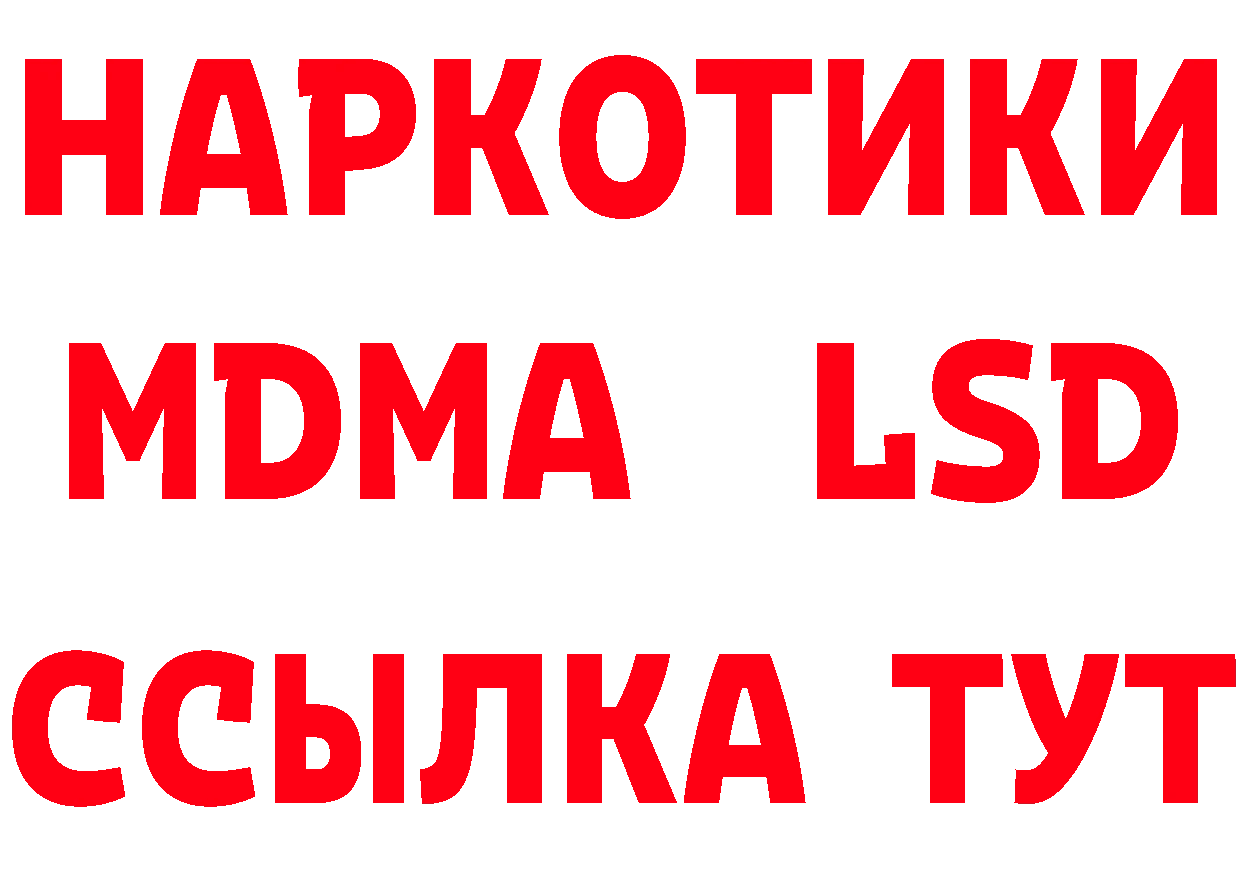 НАРКОТИКИ
MDMA LSD
ССЫЛКА ТУТ